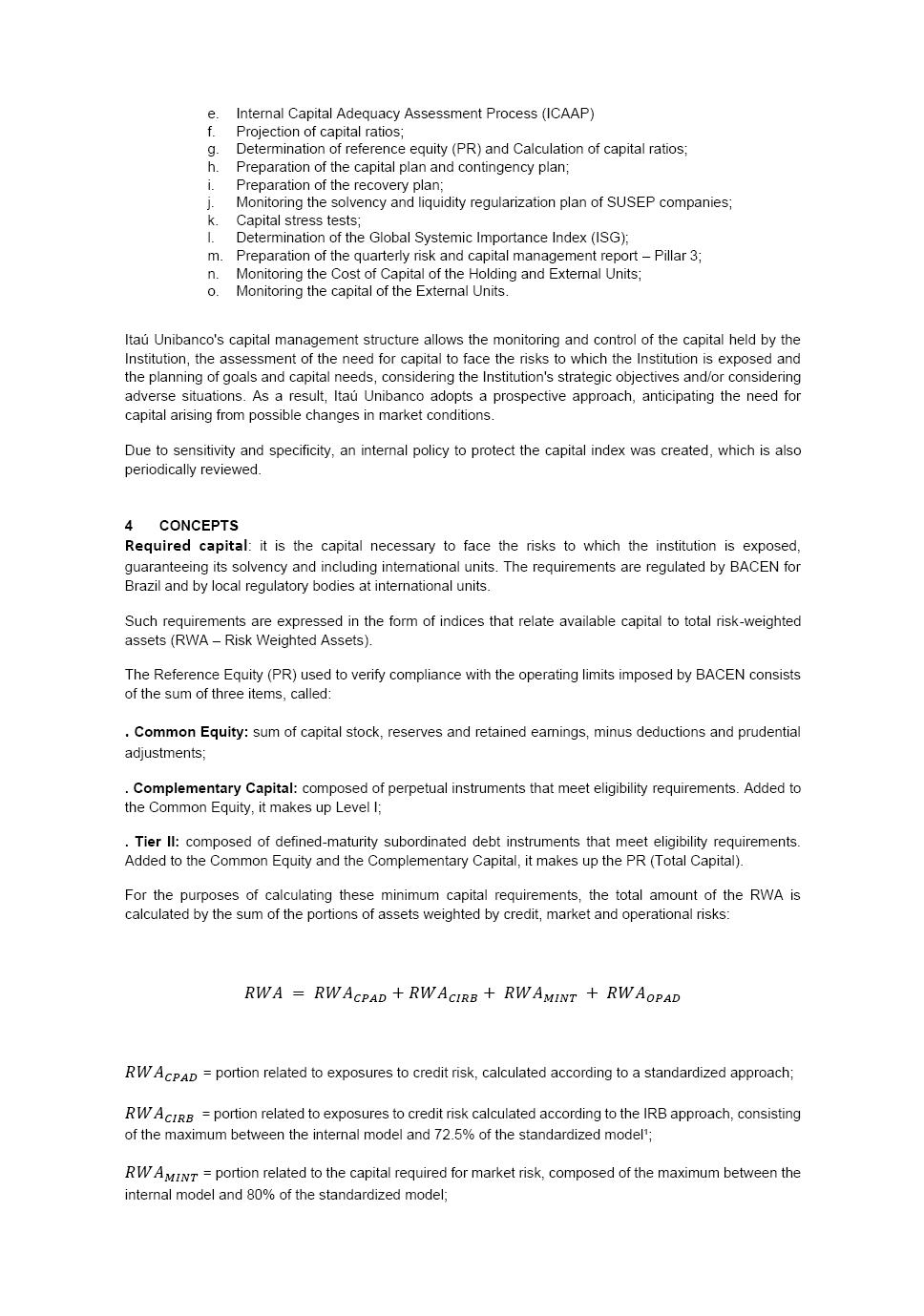 e. Internal Capital Adequacy Assessment Process (ICAAP)
f. Projection of capital ratios;
g. Determination of reference equity (PR) and Calculation of capital ratios;
h. Preparation of the capital plan and contingency plan;
i. Preparation of the recovery plan;
j. Monitoring the solvency and liquidity regularization plan of SUSEP companies;
k. Capital stress tests;
l. Determination of the Global Systemic Importance Index (ISG);
m. Preparation of the quarterly risk and capital management report – Pillar 3;
n. Monitoring the Cost of Capital of the Holding and External Units;
o. Monitoring the capital of the External Units.

Itaú Unibanco's capital management structure allows the monitoring and control of the capital held by the Institution, the assessment of the need for capital to face the risks to which the Institution is exposed and the planning of goals and capital needs, considering the Institution's strategic objectives and/or considering adverse situations. As a result, Itaú Unibanco adopts a prospective approach, anticipating the need for capital arising from possible changes in market conditions.

Due to sensitivity and specificity, an internal policy to protect the capital index was created, which is also periodically reviewed.

4 CONCEPTS
Required capital: it is the capital necessary to face the risks to which the institution is exposed, guaranteeing its solvency and including international units. The requirements are regulated by BACEN for Brazil and by local regulatory bodies at international units.

Such requirements are expressed in the form of indices that relate available capital to total risk-weighted assets (RWA – Risk Weighted Assets).

The Reference Equity (PR) used to verify compliance with the operating limits imposed by BACEN consists of the sum of three items, called:

. Common Equity: sum of capital stock, reserves and retained earnings, minus deductions and prudential adjustments;

. Complementary Capital: composed of perpetual instruments that meet eligibility requirements. Added to the Common Equity, it makes up Level I;

. Tier II: composed of defined-maturity subordinated debt instruments that meet eligibility requirements. Added to the Common Equity and the Complementary Capital, it makes up the PR (Total Capital).

For the purposes of calculating these minimum capital requirements, the total amount of the RWA is calculated by the sum of the portions of assets weighted by credit, market and operational risks:

$RWA = RWA_{CPAD} + RWA_{CIRB} + RWA_{MINT} + RWA_{OPAD}$

$RWA_{CPAD}$ = portion related to exposures to credit risk, calculated according to a standardized approach;

$RWA_{CIRB}$ = portion related to exposures to credit risk calculated according to the IRB approach, consisting of the maximum between the internal model and 72.5% of the standardized model¹;

$RWA_{MINT}$ = portion related to the capital required for market risk, composed of the maximum between the internal model and 80% of the standardized model;